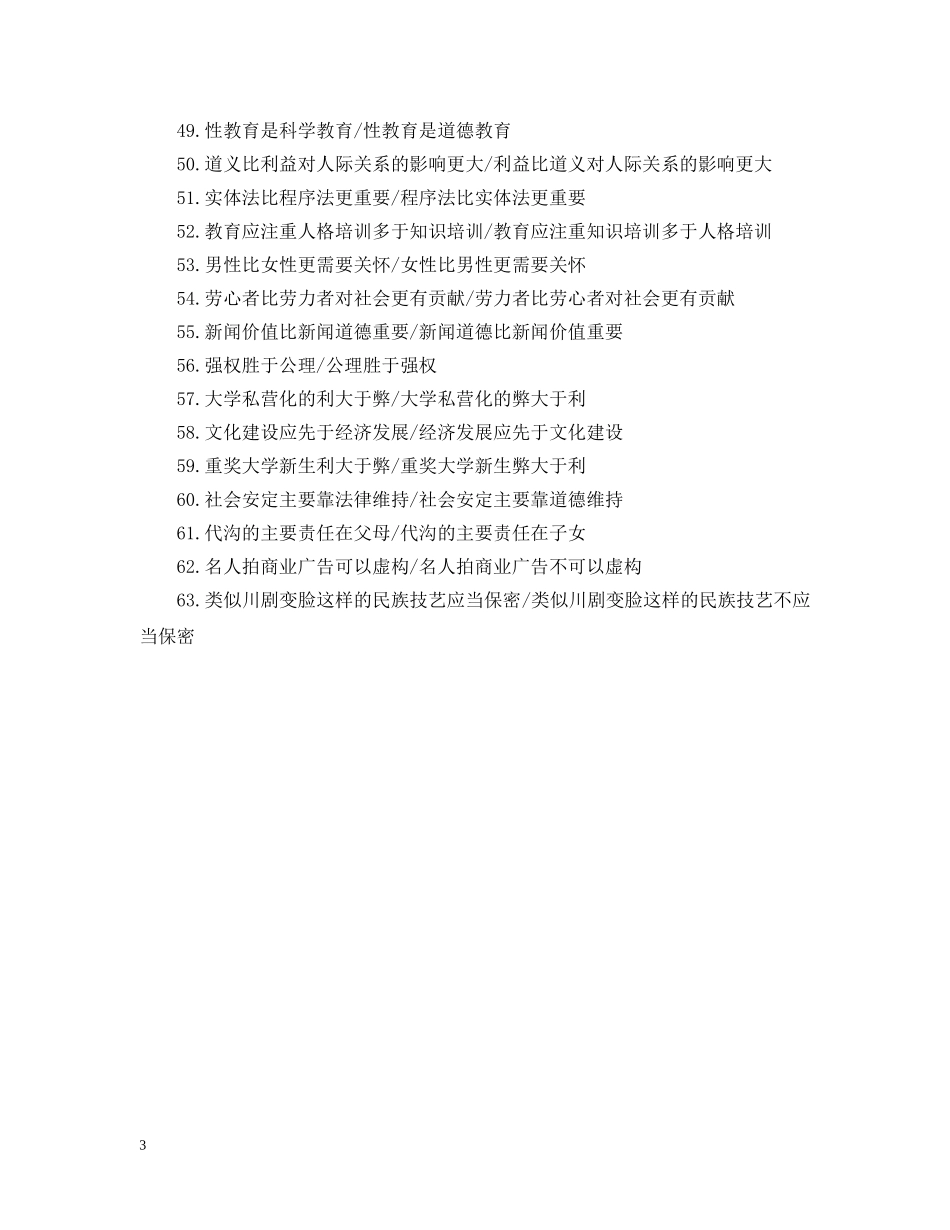 49.性教育是科学教育/性教育是道德教育

50.道义比利益对人际关系的影响更大/利益比道义对人际关系的影响更大

51.实体法比程序法更重要/程序法比实体法更重要

52.教育应注重人格培训多于知识培训/教育应注重知识培训多于人格培训

53.男性比女性更需要关怀/女性比男性更需要关怀

54.劳心者比劳力者对社会更有贡献/劳力者比劳心者对社会更有贡献

55.新闻价值比新闻道德重要/新闻道德比新闻价值重要

56.强权胜于公理/公理胜于强权

57.大学私营化的利大于弊/大学私营化的弊大于利

58.文化建设应先于经济发展/经济发展应先于文化建设

59.重奖大学新生利大于弊/重奖大学新生弊大于利

60.社会安定主要靠法律维持/社会安定主要靠道德维持

61.代沟的主要责任在父母/代沟的主要责任在子女

62.名人拍商业广告可以虚构/名人拍商业广告不可以虚构

63.类似川剧变脸这样的民族技艺应当保密/类似川剧变脸这样的民族技艺不应当保密

3